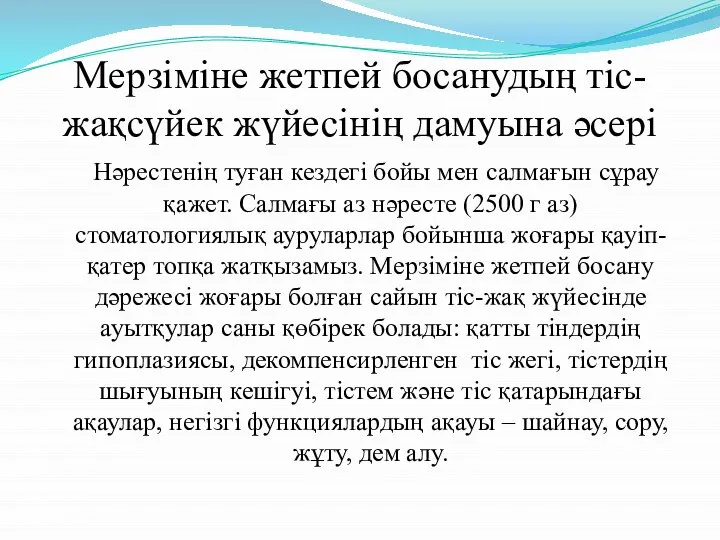 Мерзіміне жетпей босанудың тіс-жақсүйек жүйесінің дамуына әсері

Нәрестенің туған кездегі бойы мен салмағын сұрау қажет. Салмағы аз нәресте (2500 г аз) стоматологиялық ауруларлар бойынша жоғары қауіп-қатер топқа жатқызамыз. Мерзіміне жетпей босану дәрежесі жоғары болған сайын тіс-жақ жүйесінде ауытқулар саны көбірек болады: қатты тіндердің гипоплазиясы, декомпенсирленген тіс жегі, тістердің шығуының кешігуі, тістем және тіс қатарындағы ақаулар, негізгі функциялардың ақауы – шайнау, сору, жұту, дем алу.